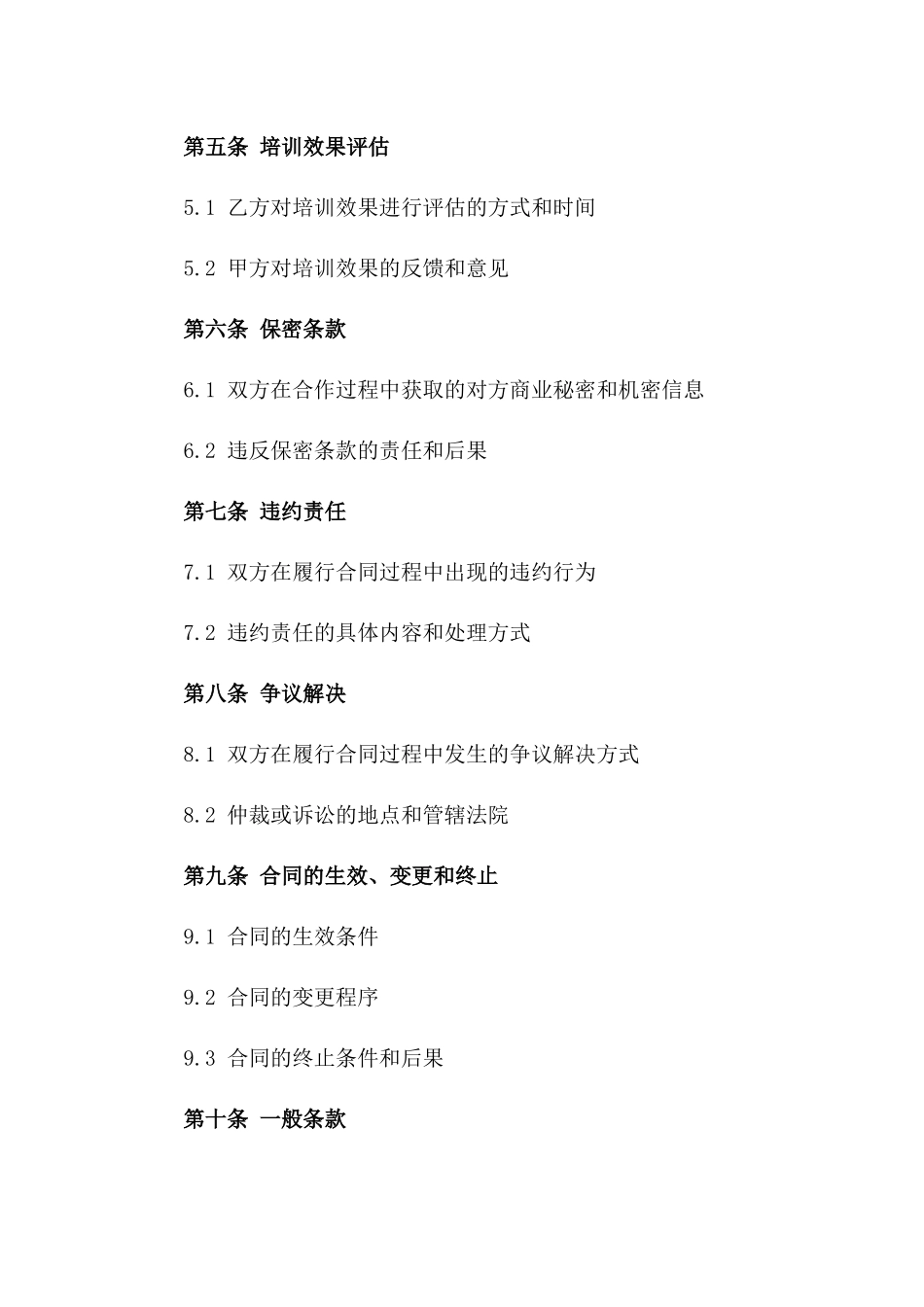 第五条 培训效果评估

5.1 乙方对培训效果进行评估的方式和时间

5.2 甲方对培训效果的反馈和意见

第六条 保密条款

6.1 双方在合作过程中获取的对方商业秘密和机密信息

6.2 违反保密条款的责任和后果

第七条 违约责任

7.1 双方在履行合同过程中出现的违约行为

7.2 违约责任的具体内容和处理方式

第八条 争议解决

8.1 双方在履行合同过程中发生的争议解决方式

8.2 仲裁或诉讼的地点和管辖法院

第九条 合同的生效、变更和终止

9.1 合同的生效条件

9.2 合同的变更程序

9.3 合同的终止条件和后果

第十条 一般条款